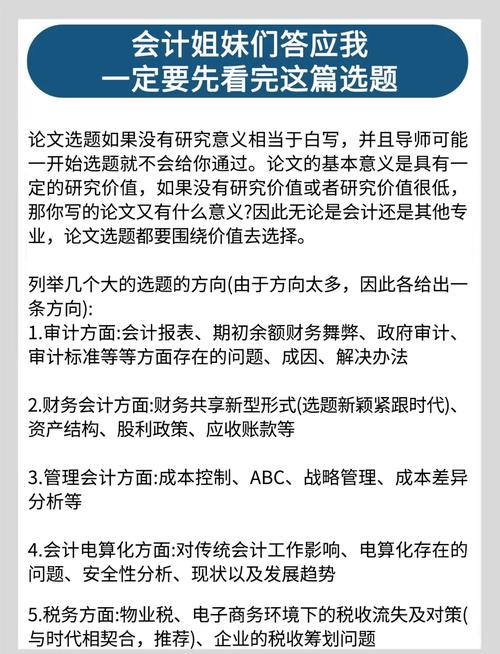 会计姐妹们答应我
一定要先看完这篇选题

论文选题如果没有研究意义相当于白写，并且导师可能一开始选题就不会给你通过。论文的基本意义是具有一定的研究价值，如果没有研究价值或者研究价值很低，那你写的论文又有什么意义?因此无论是会计还是其他专业，论文选题都要围绕价值去选择。

列举几个大的选题的方向(由于方向太多，因此各给出一条方向):
1.审计方面:会计报表、期初余额财务舞弊、政府审计、审计标准等等方面存在的问题、成因、解决办法

2.财务会计方面:财务共享新型形式(选题新颖紧跟时代)、资产结构、股利政策、应收账款等

3.管理会计方面:成本控制、ABC、战略管理、成本差异分析等

4.会计电算化方面:对传统会计工作影响、电算化存在的问题、安全性分析、现状以及发展趋势

5.税务方面:物业税、电子商务环境下的税收流失及对策(与时代相契合，推荐)、企业的税收筹划问题